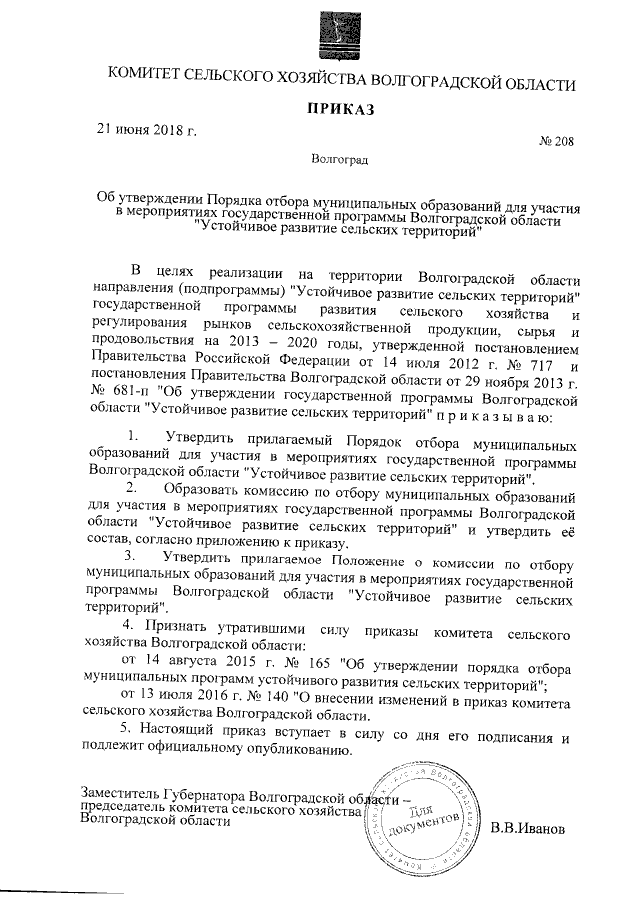 КОМИТЕТ СЕЛЬСКОГО ХОЗЯЙСТВА ВОЛГОГРАДСКОЙ ОБЛАСТИ

ПРИКАЗ

21 июня 2018 г.

№ 208

Волгоград

Об утверждении Порядка отбора муниципальных образований для участия в мероприятиях государственной программы Волгоградской области "Устойчивое развитие сельских территорий"

В целях реализации на территории Волгоградской области направления (подпрограммы) "Устойчивое развитие сельских территорий" государственной программы развития сельского хозяйства и регулирования рынков сельскохозяйственной продукции, сырья и продовольствия на 2013 – 2020 годы, утвержденной постановлением Правительства Российской Федерации от 14 июля 2012 г. № 717 и постановления Правительства Волгоградской области от 29 ноября 2013 г. № 681-п "Об утверждении государственной программы Волгоградской области "Устойчивое развитие сельских территорий" п р и к а з ы в а ю:

1. Утвердить прилагаемый Порядок отбора муниципальных образований для участия в мероприятиях государственной программы Волгоградской области "Устойчивое развитие сельских территорий".

2. Образовать комиссию по отбору муниципальных образований для участия в мероприятиях государственной программы Волгоградской области "Устойчивое развитие сельских территорий" и утвердить её состав, согласно приложению к приказу.

3. Утвердить прилагаемое Положение о комиссии по отбору муниципальных образований для участия в мероприятиях государственной программы Волгоградской области "Устойчивое развитие сельских территорий".

4. Признать утратившими силу приказы комитета сельского хозяйства Волгоградской области:

от 14 августа 2015 г. № 165 "Об утверждении порядка отбора муниципальных программ устойчивого развития сельских территорий";

от 13 июля 2016 г. № 140 "О внесении изменений в приказ комитета сельского хозяйства Волгоградской области.

5. Настоящий приказ вступает в силу со дня его подписания и подлежит официальному опубликованию.

Заместитель Губернатора Волгоградской области – председатель комитета сельского хозяйства Волгоградской области

Для документов

В.В.Иванов